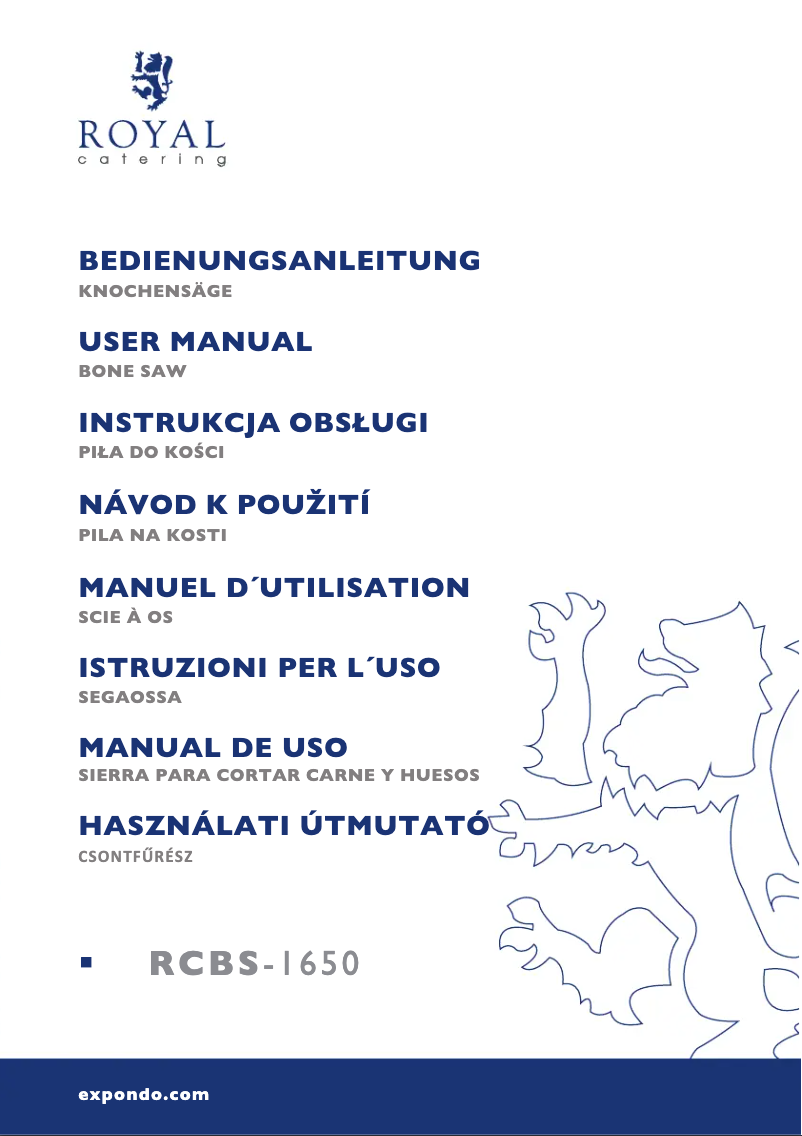 ROYAL
catering

BEDIENUNGSANLEITUNG
KNOCHENSÄGE

USER MANUAL
BONE SAW

INSTRUKCJA OBSŁUGI
PIŁA DO KOŚCI

NÁVOD K POUŽITÍ
PILA NA KOSTI

MANUEL D´UTILISATION
SCIE À OS

ISTRUZIONI PER L´USO
SEGAOSSA

MANUAL DE USO
SIERRA PARA CORTAR CARNE Y HUESOS

HASZNÁLATI ÚTMUTATÓ
CSONTFŰRÉSZ

▪ RCBS-1650

expondo.com